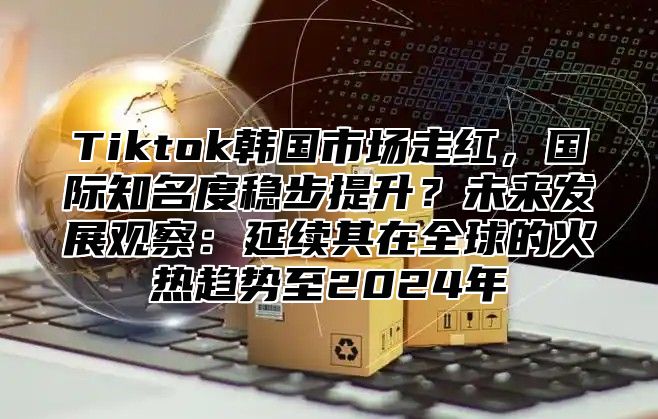 Tiktok韩国市场走红，国际知名度稳步提升？未来发展观察：延续其在全球的火热趋势至2024年